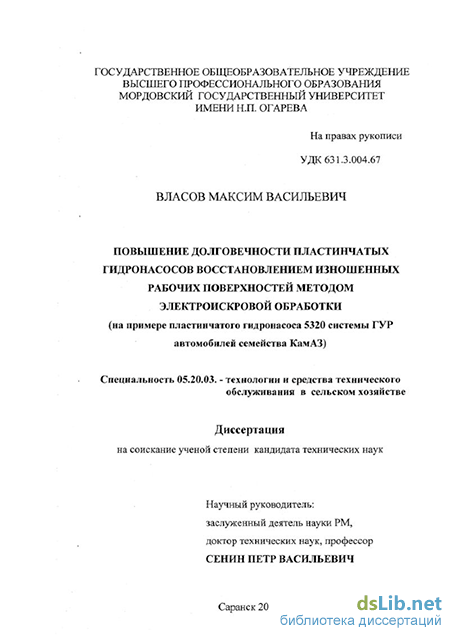 ГОСУДАРСТВЕННОЕ ОБЩЕОБРАЗОВАТЕЛЬНОЕ УЧРЕЖДЕНИЕ
ВЫСШЕГО ПРОФЕССИОНАЛЬНОГО ОБРАЗОВАНИЯ
МОРДОВСКИЙ ГОСУДАРСТВЕННЫЙ УНИВЕРСИТЕТ
ИМЕНИ Н.П. ОГАРЕВА

На правах рукописи

УДК 631.3.004.67

ВЛАСОВ МАКСИМ ВАСИЛЬЕВИЧ

ПОВЫШЕНИЕ ДОЛГОВЕЧНОСТИ ПЛАСТИНЧАТЫХ ГИДРОНАСОСОВ ВОССТАНОВЛЕНИЕМ ИЗНОШЕННЫХ РАБОЧИХ ПОВЕРХНОСТЕЙ МЕТОДОМ ЭЛЕКТРОИСКРОВОЙ ОБРАБОТКИ
(на примере пластинчатого гидронасоса 5320 системы ГУР автомобилей семейства КамАЗ)

Специальность 05.20.03. - технологии и средства технического обслуживания в сельском хозяйстве

Диссертация
на соискание ученой степени кандидата технических наук

Научный руководитель:
заслуженный деятель науки РМ,
доктор технических наук, профессор
СЕНИН ПЕТР ВАСИЛЬЕВИЧ

Саранск 20

dsLib.net
библиотека диссертаций